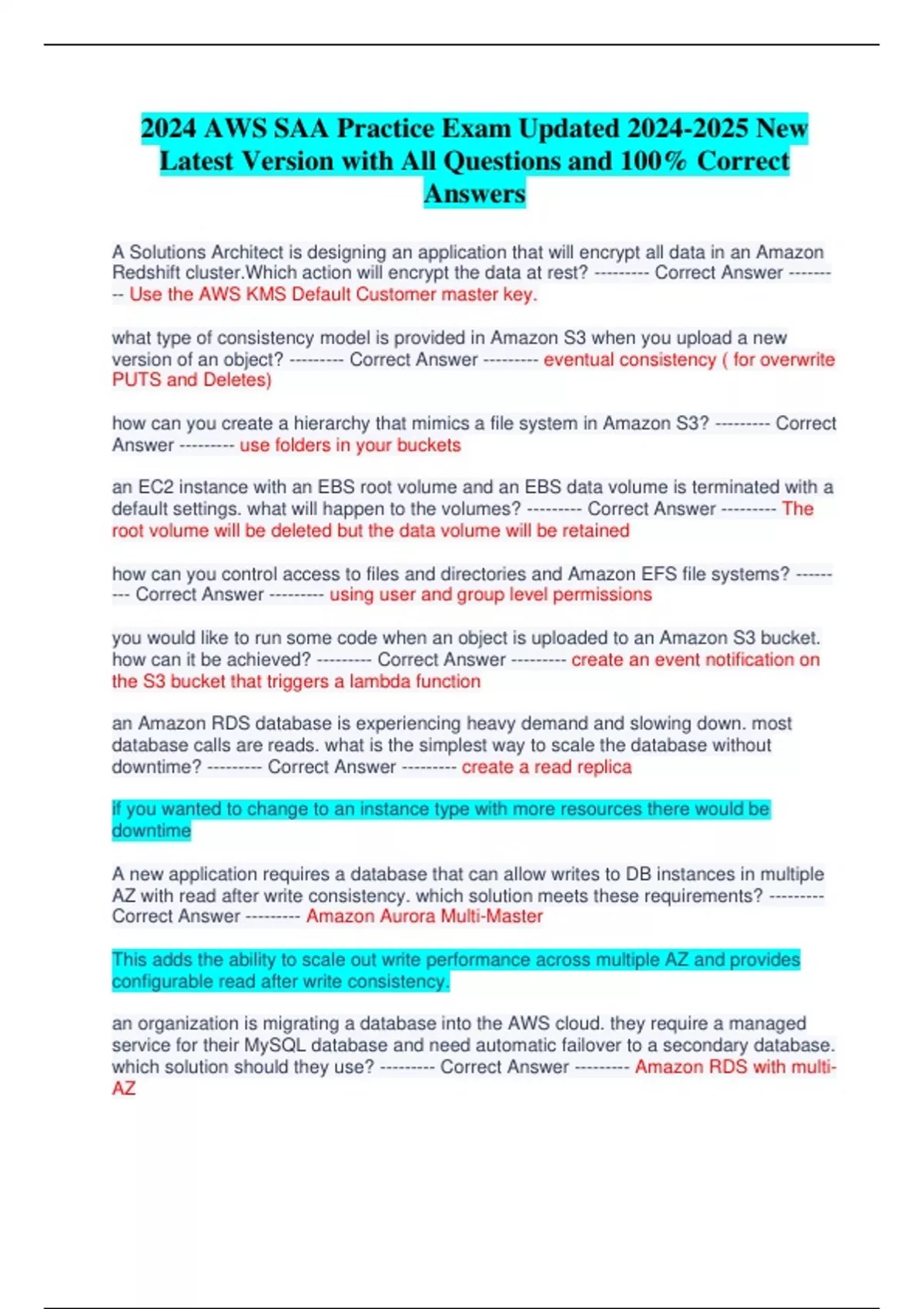 2024 AWS SAA Practice Exam Updated 2024-2025 New Latest Version with All Questions and 100% Correct Answers

A Solutions Architect is designing an application that will encrypt all data in an Amazon Redshift cluster.Which action will encrypt the data at rest? --------- Correct Answer --------- Use the AWS KMS Default Customer master key.

what type of consistency model is provided in Amazon S3 when you upload a new version of an object? --------- Correct Answer --------- eventual consistency ( for overwrite PUTS and Deletes)

how can you create a hierarchy that mimics a file system in Amazon S3? --------- Correct Answer --------- use folders in your buckets

an EC2 instance with an EBS root volume and an EBS data volume is terminated with a default settings. what will happen to the volumes? --------- Correct Answer --------- The root volume will be deleted but the data volume will be retained

how can you control access to files and directories and Amazon EFS file systems? --------- Correct Answer --------- using user and group level permissions

you would like to run some code when an object is uploaded to an Amazon S3 bucket. how can it be achieved? --------- Correct Answer --------- create an event notification on the S3 bucket that triggers a lambda function

an Amazon RDS database is experiencing heavy demand and slowing down. most database calls are reads. what is the simplest way to scale the database without downtime? --------- Correct Answer --------- create a read replica

if you wanted to change to an instance type with more resources there would be downtime

A new application requires a database that can allow writes to DB instances in multiple AZ with read after write consistency. which solution meets these requirements? --------- Correct Answer --------- Amazon Aurora Multi-Master

This adds the ability to scale out write performance across multiple AZ and provides configurable read after write consistency.

an organization is migrating a database into the AWS cloud. they require a managed service for their MySQL database and need automatic failover to a secondary database. which solution should they use? --------- Correct Answer --------- Amazon RDS with multi-AZ